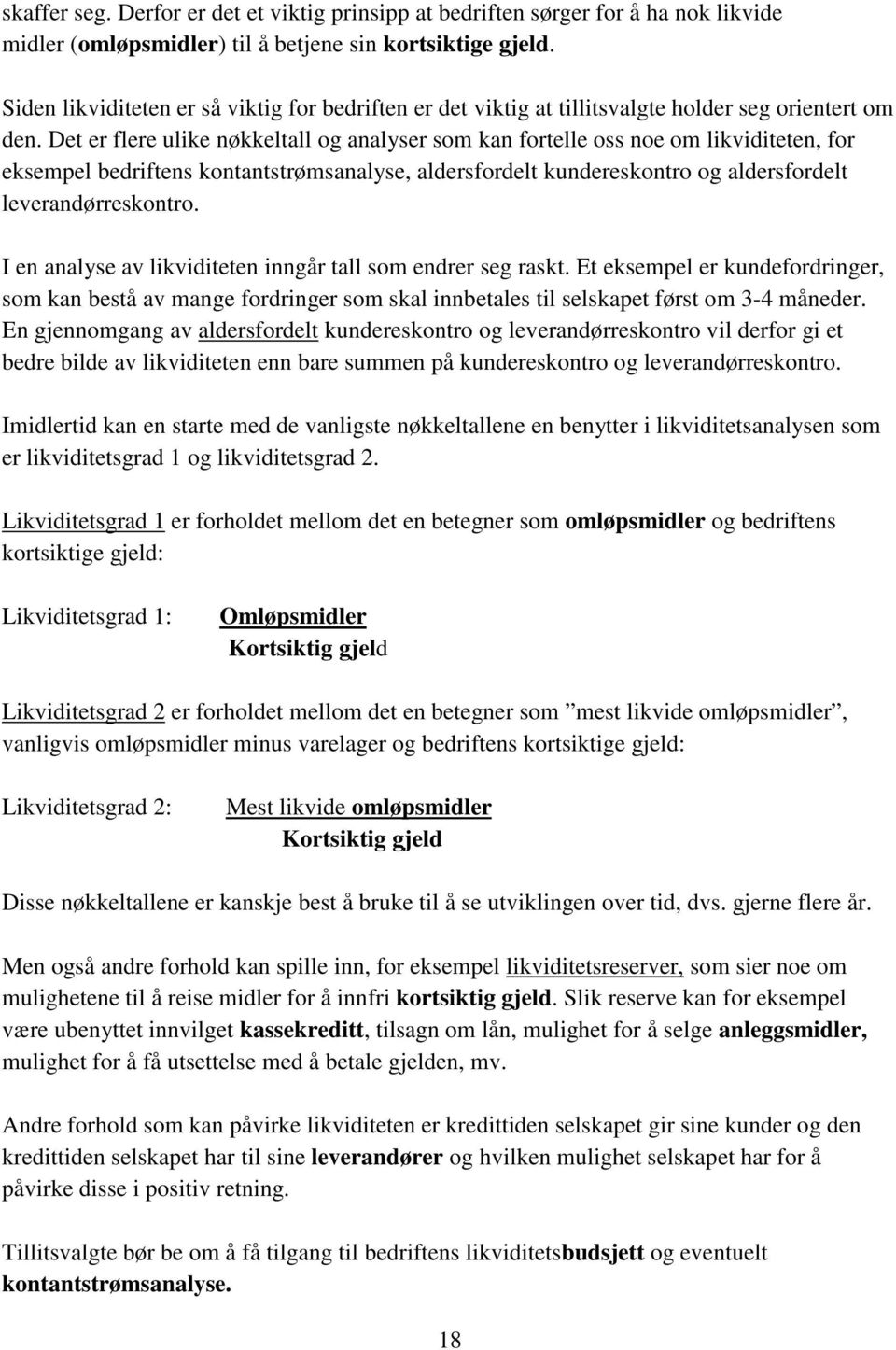 skaffer seg. Derfor er det et viktig prinsipp at bedriften sørger for å ha nok likvide midler (omløpsmidler) til å betjene sin kortsiktige gjeld.

Siden likviditeten er så viktig for bedriften er det viktig at tillitsvalgte holder seg orientert om den. Det er flere ulike nøkkeltall og analyser som kan fortelle oss noe om likviditeten, for eksempel bedriftens kontantstrømsanalyse, aldersfordelt kundereskontro og aldersfordelt leverandørreskontro.

I en analyse av likviditeten inngår tall som endrer seg raskt. Et eksempel er kundefordringer, som kan bestå av mange fordringer som skal innbetales til selskapet først om 3-4 måneder. En gjennomgang av aldersfordelt kundereskontro og leverandørreskontro vil derfor gi et bedre bilde av likviditeten enn bare summen på kundereskontro og leverandørreskontro.

Imidlertid kan en starte med de vanligste nøkkeltallene en benytter i likviditetsanalysen som er likviditetsgrad 1 og likviditetsgrad 2.

Likviditetsgrad 1 er forholdet mellom det en betegner som omløpsmidler og bedriftens kortsiktige gjeld:

Likviditetsgrad 1: Omløpsmidler
Kortsiktig gjeld

Likviditetsgrad 2 er forholdet mellom det en betegner som ”mest likvide omløpsmidler”, vanligvis omløpsmidler minus varelager og bedriftens kortsiktige gjeld:

Likviditetsgrad 2: Mest likvide omløpsmidler
Kortsiktig gjeld

Disse nøkkeltallene er kanskje best å bruke til å se utviklingen over tid, dvs. gjerne flere år.

Men også andre forhold kan spille inn, for eksempel likviditetsreserver, som sier noe om mulighetene til å reise midler for å innfri kortsiktig gjeld. Slik reserve kan for eksempel være ubenyttet innvilget kassekreditt, tilsagn om lån, mulighet for å selge anleggsmidler, mulighet for å få utsettelse med å betale gjelden, mv.

Andre forhold som kan påvirke likviditeten er kredittiden selskapet gir sine kunder og den kredittiden selskapet har til sine leverandører og hvilken mulighet selskapet har for å påvirke disse i positiv retning.

Tillitsvalgte bør be om å få tilgang til bedriftens likviditetsbudsjett og eventuelt kontantstrømsanalyse.

18